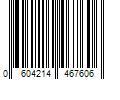 0 604214 467606